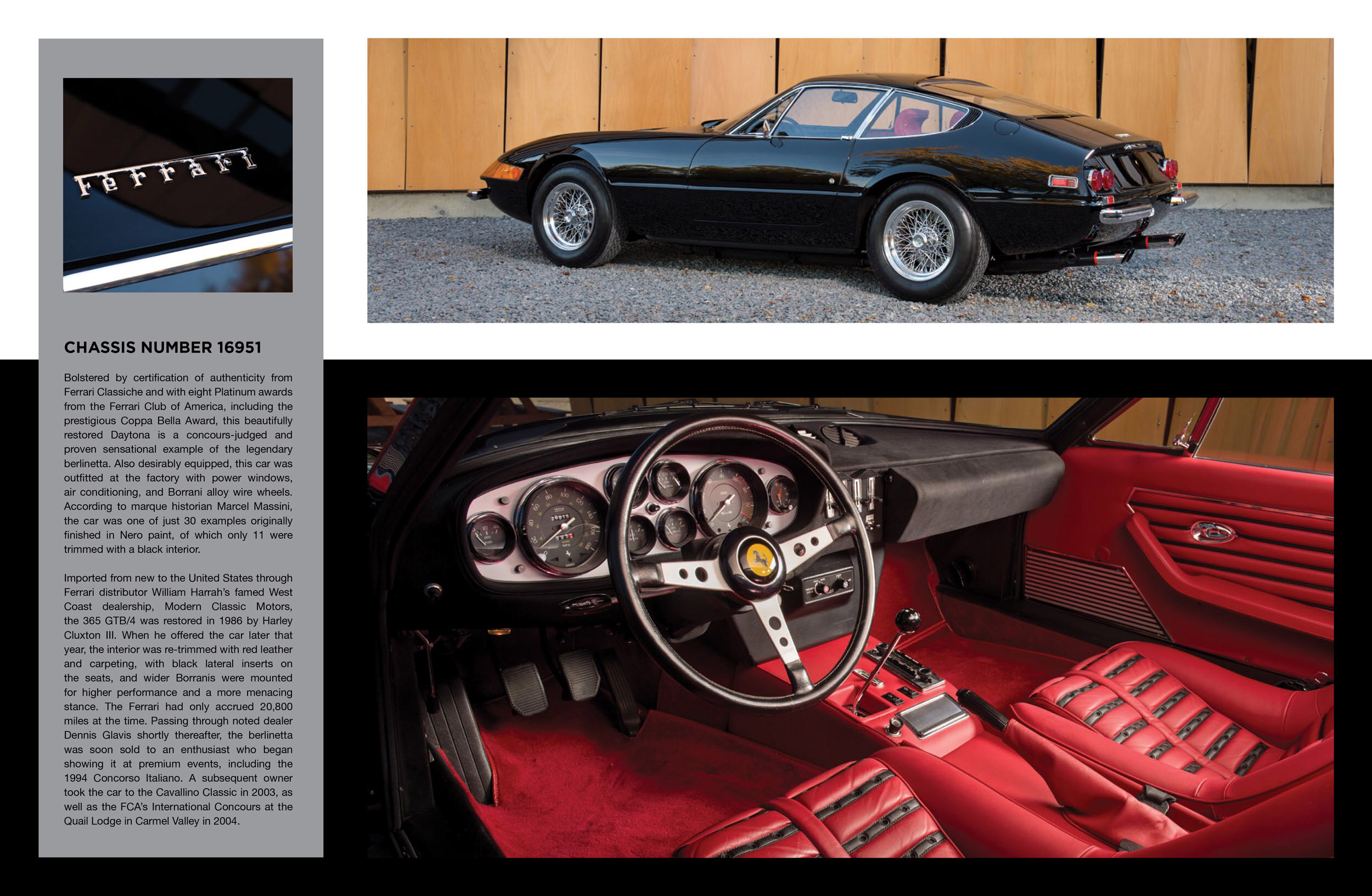 Ferrari

CHASSIS NUMBER 16951

Bolstered by certification of authenticity from Ferrari Classiche and with eight Platinum awards from the Ferrari Club of America, including the prestigious Coppa Bella Award, this beautifully restored Daytona is a concours-judged and proven sensational example of the legendary berlinetta. Also desirably equipped, this car was outfitted at the factory with power windows, air conditioning, and Borrani alloy wire wheels. According to marque historian Marcel Massini, the car was one of just 30 examples originally finished in Nero paint, of which only 11 were trimmed with a black interior.

Imported from new to the United States through Ferrari distributor William Harrah's famed West Coast dealership, Modern Classic Motors, the 365 GTB/4 was restored in 1986 by Harley Cluxton III. When he offered the car later that year, the interior was re-trimmed with red leather and carpeting, with black lateral inserts on the seats, and wider Borranis were mounted for higher performance and a more menacing stance. The Ferrari had only accrued 20,800 miles at the time. Passing through noted dealer Dennis Glavis shortly thereafter, the berlinetta was soon sold to an enthusiast who began showing it at premium events, including the 1994 Concorso Italiano. A subsequent owner took the car to the Cavallino Classic in 2003, as well as the FCA's International Concours at the Quail Lodge in Carmel Valley in 2004.